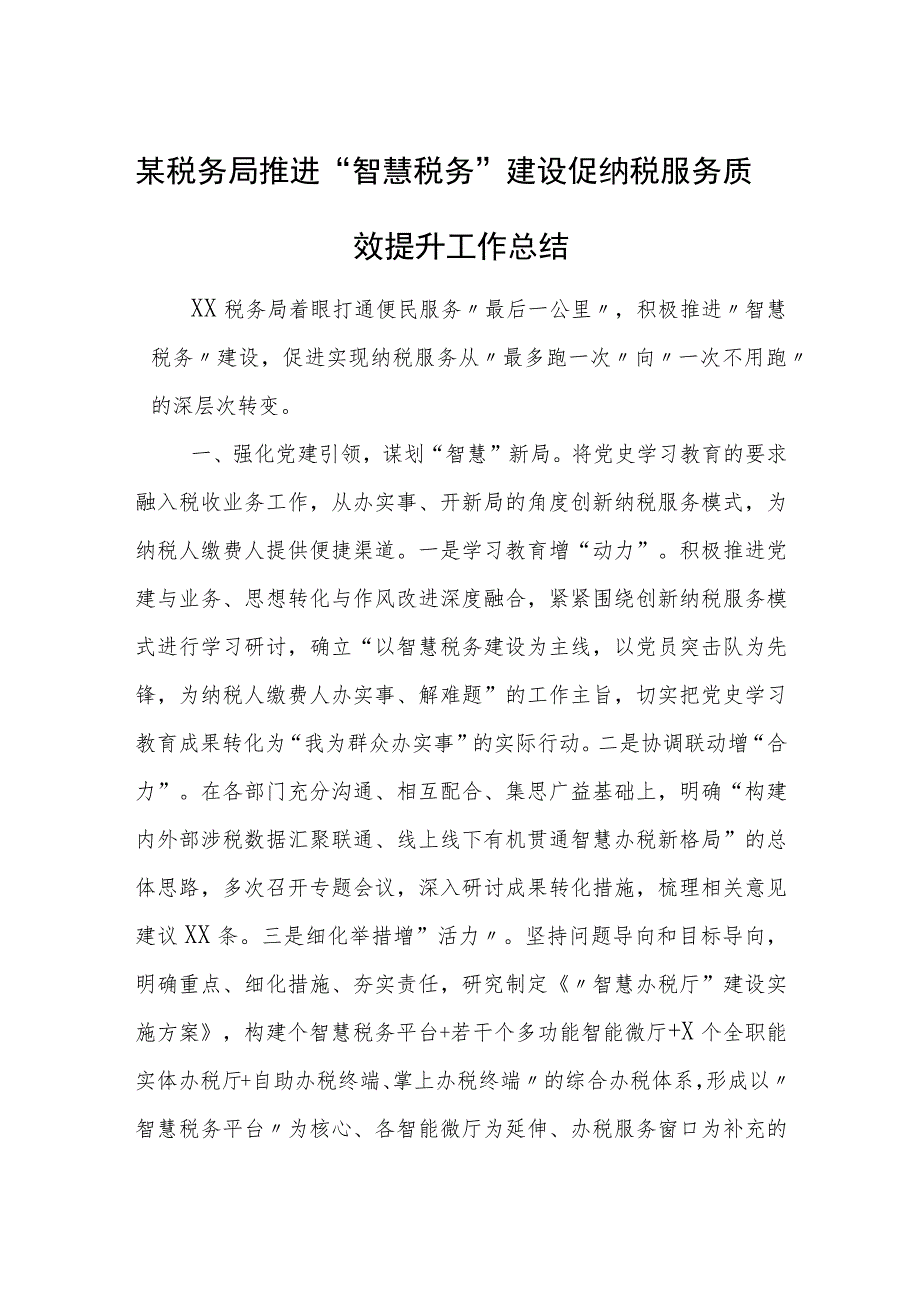 某税务局推进“智慧税务”建设促纳税服务质效提升工作总结

XX税务局着眼打通便民服务〃最后一公里〃，积极推进〃智慧税务〃建设，促进实现纳税服务从〃最多跑一次〃向〃一次不用跑〃的深层次转变。

一、强化党建引领，谋划“智慧”新局。将党史学习教育的要求融入税收业务工作，从办实事、开新局的角度创新纳税服务模式，为纳税人缴费人提供便捷渠道。一是学习教育增“动力”。积极推进党建与业务、思想转化与作风改进深度融合，紧紧围绕创新纳税服务模式进行学习研讨，确立“以智慧税务建设为主线，以党员突击队为先锋，为纳税人缴费人办实事、解难题”的工作主旨，切实把党史学习教育成果转化为“我为群众办实事”的实际行动。二是协调联动增“合力”。在各部门充分沟通、相互配合、集思广益基础上，明确“构建内外部涉税数据汇聚联通、线上线下有机贯通智慧办税新格局”的总体思路，多次召开专题会议，深入研讨成果转化措施，梳理相关意见建议XX条。三是细化举措增”活力〃。坚持问题导向和目标导向，明确重点、细化措施、夯实责任，研究制定《〃智慧办税厅”建设实施方案》，构建个智慧税务平台+若干个多功能智能微厅+X个全职能实体办税厅+自助办税终端、掌上办税终端〃的综合办税体系，形成以〃智慧税务平台〃为核心、各智能微厅为延伸、办税服务窗口为补充的